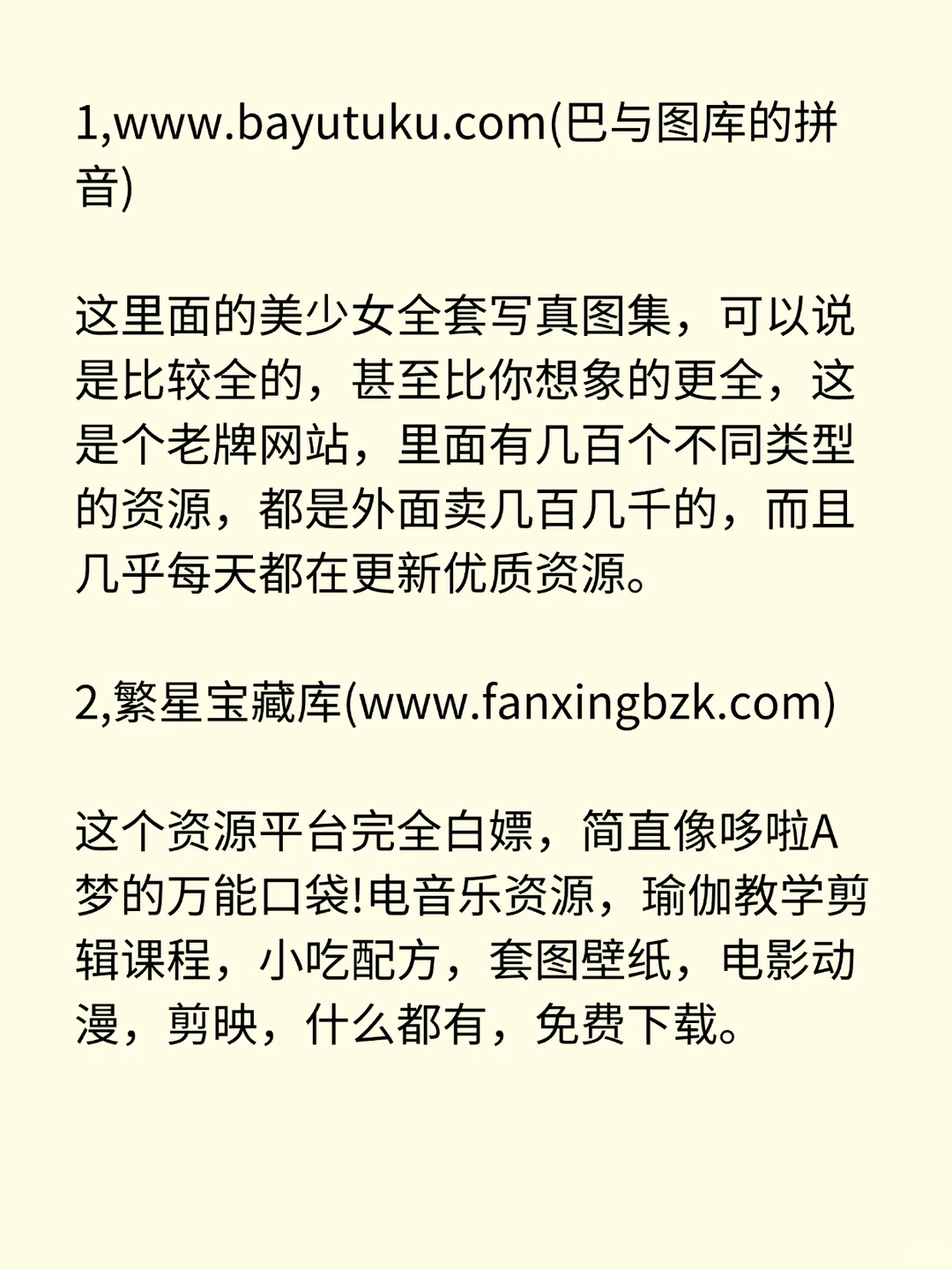 1,www.bayutuku.com(巴与图库的拼音)

这里面的美少女全套写真图集，可以说是比较全的，甚至比你想象的更全，这是个老牌网站，里面有几百个不同类型的资源，都是外面卖几百几千的，而且几乎每天都在更新优质资源。

2,繁星宝藏库(www.fanxingbzk.com)

这个资源平台完全白嫖，简直像哆啦A梦的万能口袋!电音乐资源，瑜伽教学剪辑课程，小吃配方，套图壁纸，电影动漫，剪映，什么都有，免费下载。